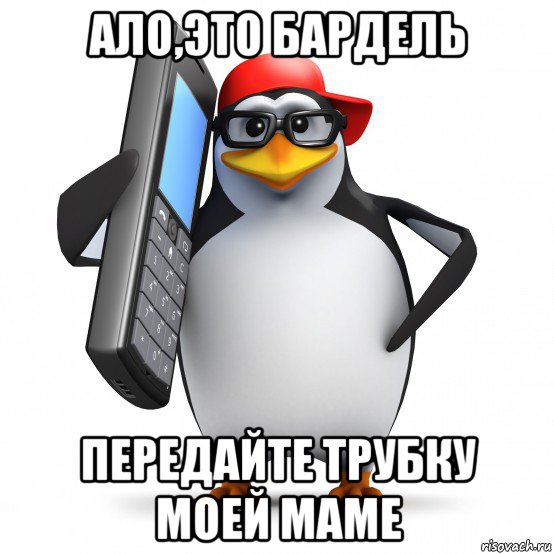 АЛО,ЭТО БАРДЕЛЬ

ПЕРЕДАЙТЕ ТРУБКУ МОЕЙ МАМЕ

risovach.ru